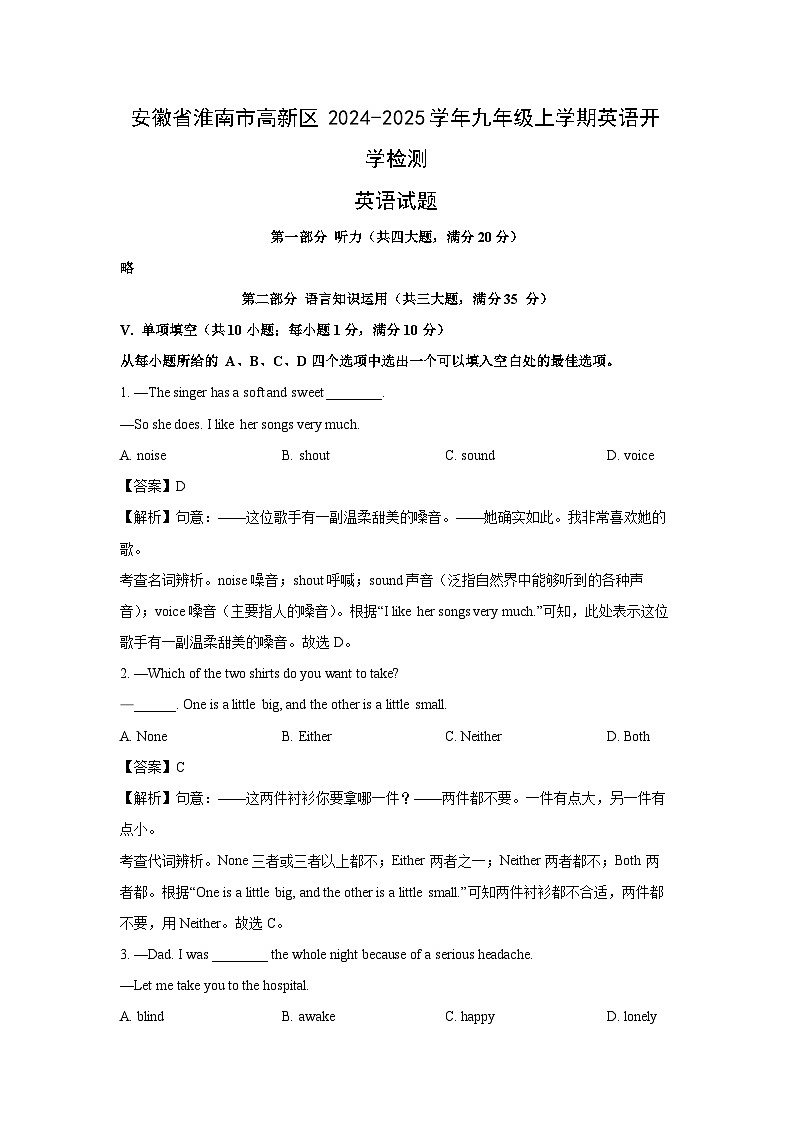 安徽省淮南市高新区 2024-2025 学年九年级上学期英语开学检测

英语试题

第一部分 听力（共四大题，满分 20 分）

略

第二部分 语言知识运用（共三大题，满分 35 分）

V. 单项填空（共 10 小题；每小题 1 分，满分 10 分）

从每小题所给的 A、B、C、D 四个选项中选出一个可以填入空白处的最佳选项。

1. —The singer has a soft and sweet ________.

—So she does. I like her songs very much.

A. noise B. shout C. sound D. voice

【答案】D

【解析】句意：——这位歌手有一副温柔甜美的嗓音。——她确实如此。我非常喜欢她的歌。

考查名词辨析。noise 噪音；shout 呼喊；sound 声音（泛指自然界中能够听到的各种声音）；voice 嗓音（主要指人的嗓音）。根据“I like her songs very much.”可知，此处表示这位歌手有一副温柔甜美的嗓音。故选 D。

2. —Which of the two shirts do you want to take?

—______. One is a little big, and the other is a little small.

A. None B. Either C. Neither D. Both

【答案】C

【解析】句意：——这两件衬衫你要拿哪一件？——两件都不要。一件有点大，另一件有点小。

考查代词辨析。None 三者或三者以上都不；Either 两者之一；Neither 两者都不；Both 两者都。根据“One is a little big, and the other is a little small.”可知两件衬衫都不合适，两件都不要，用 Neither。故选 C。

3. —Dad. I was ________ the whole night because of a serious headache.

—Let me take you to the hospital.

A. blind B. awake C. happy D. lonely